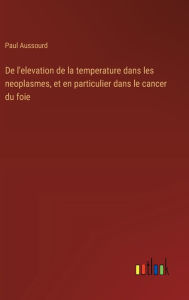 Paul Aussourd

De l'elevation de la temperature dans les neoplasmes, et en particulier dans le cancer du foie

outlook